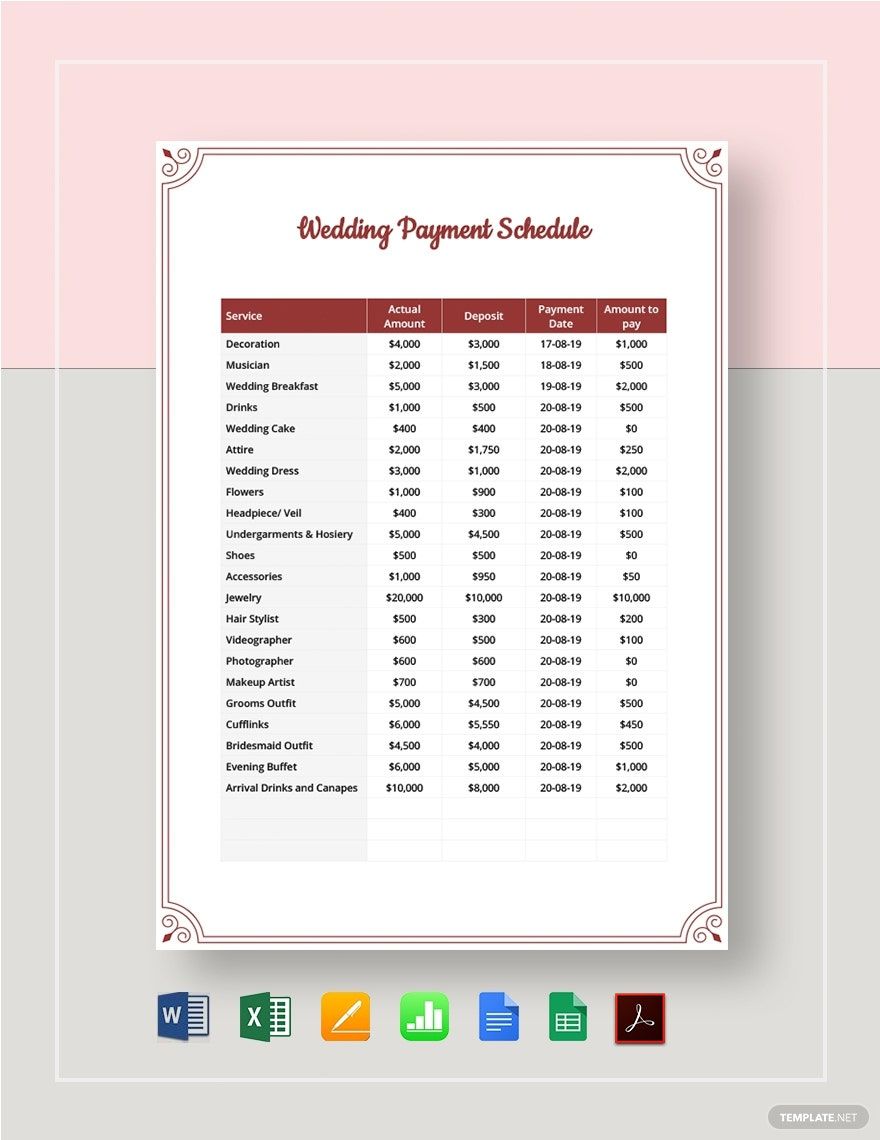 Wedding Payment Schedule

| Service | Actual Amount | Deposit | Payment Date | Amount to pay |
|---|---|---|---|---|
| Decoration | $4,000 | $3,000 | 17-08-19 | $1,000 |
| Musician | $2,000 | $1,500 | 18-08-19 | $500 |
| Wedding Breakfast | $5,000 | $3,000 | 19-08-19 | $2,000 |
| Drinks | $1,000 | $500 | 20-08-19 | $500 |
| Wedding Cake | $400 | $400 | 20-08-19 | $0 |
| Attire | $2,000 | $1,750 | 20-08-19 | $250 |
| Wedding Dress | $3,000 | $1,000 | 20-08-19 | $2,000 |
| Flowers | $1,000 | $900 | 20-08-19 | $100 |
| Headpiece/ Veil | $400 | $300 | 20-08-19 | $100 |
| Undergarments & Hosiery | $5,000 | $4,500 | 20-08-19 | $500 |
| Shoes | $500 | $500 | 20-08-19 | $0 |
| Accessories | $1,000 | $950 | 20-08-19 | $50 |
| Jewelry | $20,000 | $10,000 | 20-08-19 | $10,000 |
| Hair Stylist | $500 | $300 | 20-08-19 | $200 |
| Videographer | $600 | $500 | 20-08-19 | $100 |
| Photographer | $600 | $600 | 20-08-19 | $0 |
| Makeup Artist | $700 | $700 | 20-08-19 | $0 |
| Grooms Outfit | $5,000 | $4,500 | 20-08-19 | $500 |
| Cufflinks | $6,000 | $5,550 | 20-08-19 | $450 |
| Bridesmaid Outfit | $4,500 | $4,000 | 20-08-19 | $500 |
| Evening Buffet | $6,000 | $5,000 | 20-08-19 | $1,000 |
| Arrival Drinks and Canapes | $10,000 | $8,000 | 20-08-19 | $2,000 |
| | | | | |
| | | | | |
| | | | | |

TEMPLATE.NET